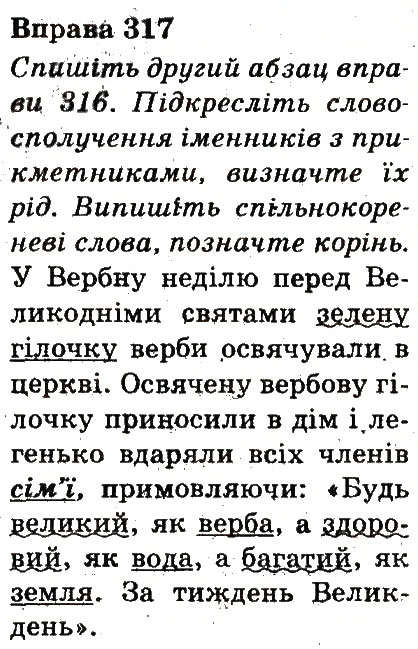 Вправа 317
Спишіть другий абзац вправи 316. Підкресліть словосполучення іменників з прикметниками, визначте їх рід. Випишіть спільнокореневі слова, позначте корінь.
У Вербну неділю перед Великодніми святами зелену гілочку верби освячували в церкві. Освячену вербову гілочку приносили в дім і легенько вдаряли всіх членів сім'ї, примовляючи: «Будь великий, як верба, а здоровий, як вода, а багатий, як земля. За тиждень Великдень».